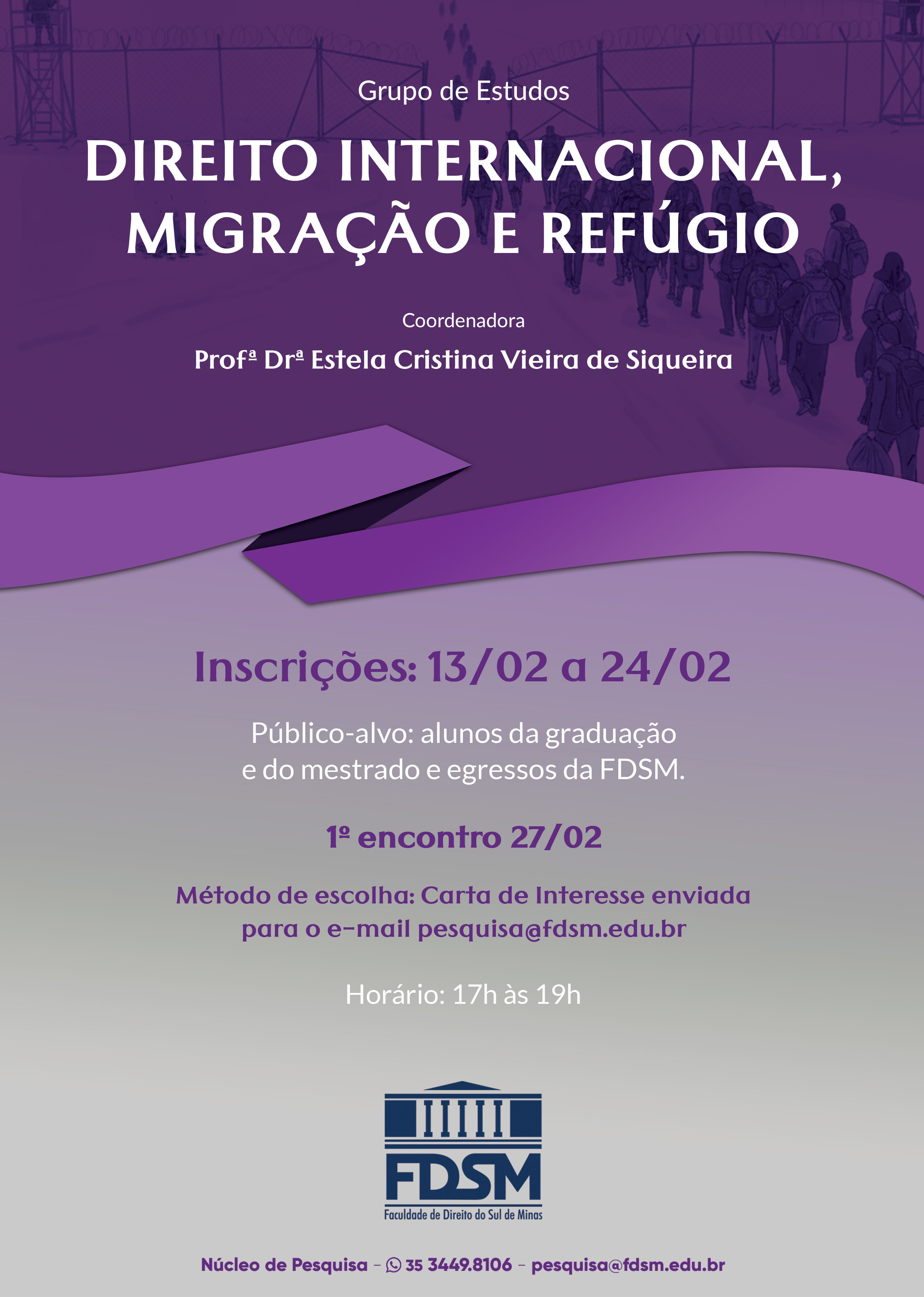 Grupo de Estudos

DIREITO INTERNACIONAL, MIGRAÇÃO E REFÚGIO

Coordenadora

Profª Drª Estela Cristina Vieira de Siqueira

Inscrições: 13/02 a 24/02

Público-alvo: alunos da graduação e do mestrado e egressos da FDSM.

1º encontro 27/02

Método de escolha: Carta de Interesse enviada para o e-mail pesquisa@fdsm.edu.br

Horário: 17h às 19h

FDSM
Faculdade de Direito do Sul de Minas

Núcleo de Pesquisa - 35 3449.8106 - pesquisa@fdsm.edu.br